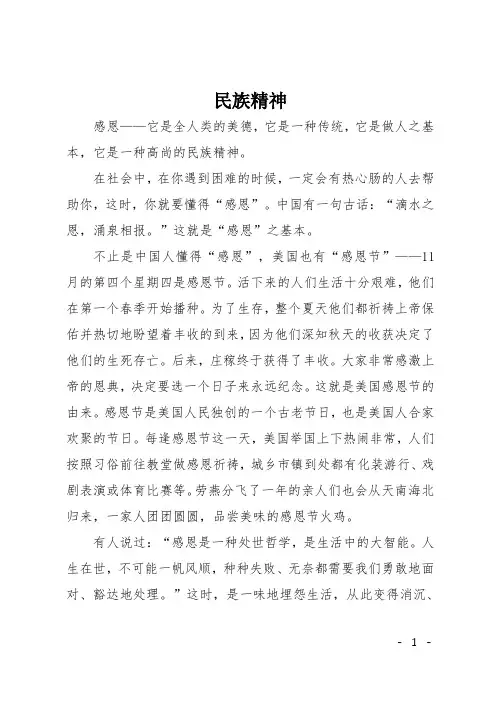 民族精神

感恩——它是全人类的美德，它是一种传统，它是做人之基本，它是一种高尚的民族精神。

在社会中，在你遇到困难的时候，一定会有热心肠的人去帮助你，这时，你就要懂得“感恩”。中国有一句古话：“滴水之恩，涌泉相报。”这就是“感恩”之基本。

不止是中国人懂得“感恩”，美国也有“感恩节”——11月的第四个星期四是感恩节。活下来的人们生活十分艰难，他们在第一个春季开始播种。为了生存，整个夏天他们都祈祷上帝保佑并热切地盼望着丰收的到来，因为他们深知秋天的收获决定了他们的生死存亡。后来，庄稼终于获得了丰收。大家非常感激上帝的恩典，决定要选一个日子来永远纪念。这就是美国感恩节的由来。感恩节是美国人民独创的一个古老节日，也是美国人合家欢聚的节日。每逢感恩节这一天，美国举国上下热闹非常，人们按照习俗前往教堂做感恩祈祷，城乡市镇到处都有化装游行、戏剧表演或体育比赛等。劳燕分飞了一年的亲人们也会从天南海北归来，一家人团团圆圆，品尝美味的感恩节火鸡。

有人说过：“感恩是一种处世哲学，是生活中的大智能。人生在世，不可能一帆风顺，种种失败、无奈都需要我们勇敢地面对、豁达地处理。”这时，是一味地埋怨生活，从此变得消沉、

- 1 -